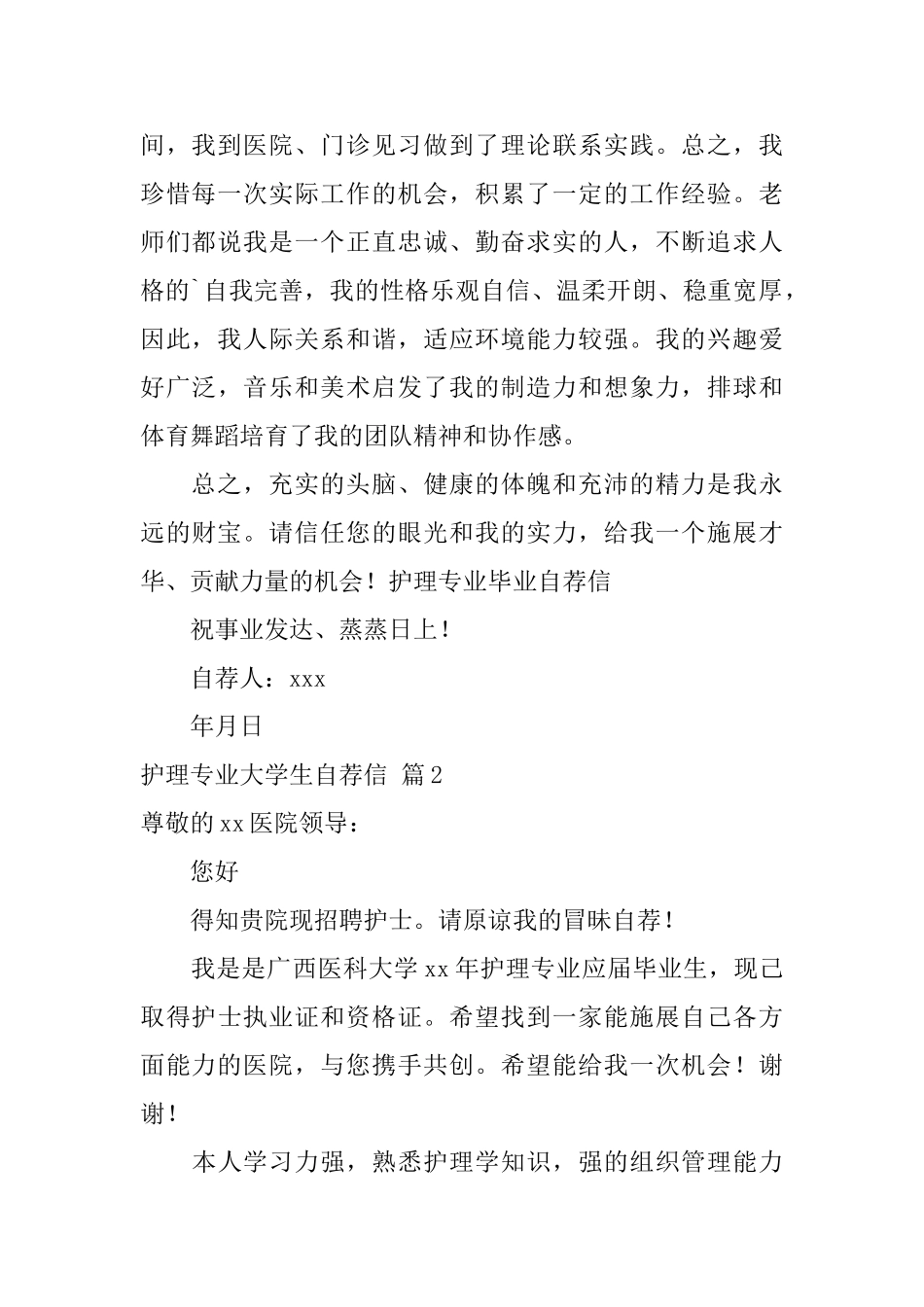 间，我到医院、门诊见习做到了理论联系实践。总之，我珍惜每一次实际工作的机会，积累了一定的工作经验。老师们都说我是一个正直忠诚、勤奋求实的人，不断追求人格的`自我完善，我的性格乐观自信、温柔开朗、稳重宽厚，因此，我人际关系和谐，适应环境能力较强。我的兴趣爱好广泛，音乐和美术启发了我的制造力和想象力，排球和体育舞蹈培育了我的团队精神和协作感。

总之，充实的头脑、健康的体魄和充沛的精力是我永远的财宝。请信任您的眼光和我的实力，给我一个施展才华、贡献力量的机会！护理专业毕业自荐信

祝事业发达、蒸蒸日上！

自荐人：xxx

年月日

护理专业大学生自荐信 篇2

尊敬的xx医院领导：

您好

得知贵院现招聘护士。请原谅我的冒昧自荐！

我是是广西医科大学xx年护理专业应届毕业生，现已取得护士执业证和资格证。希望找到一家能施展自己各方面能力的医院，与您携手共创。希望能给我一次机会！谢谢！

本人学习力强，熟悉护理学知识，强的组织管理能力